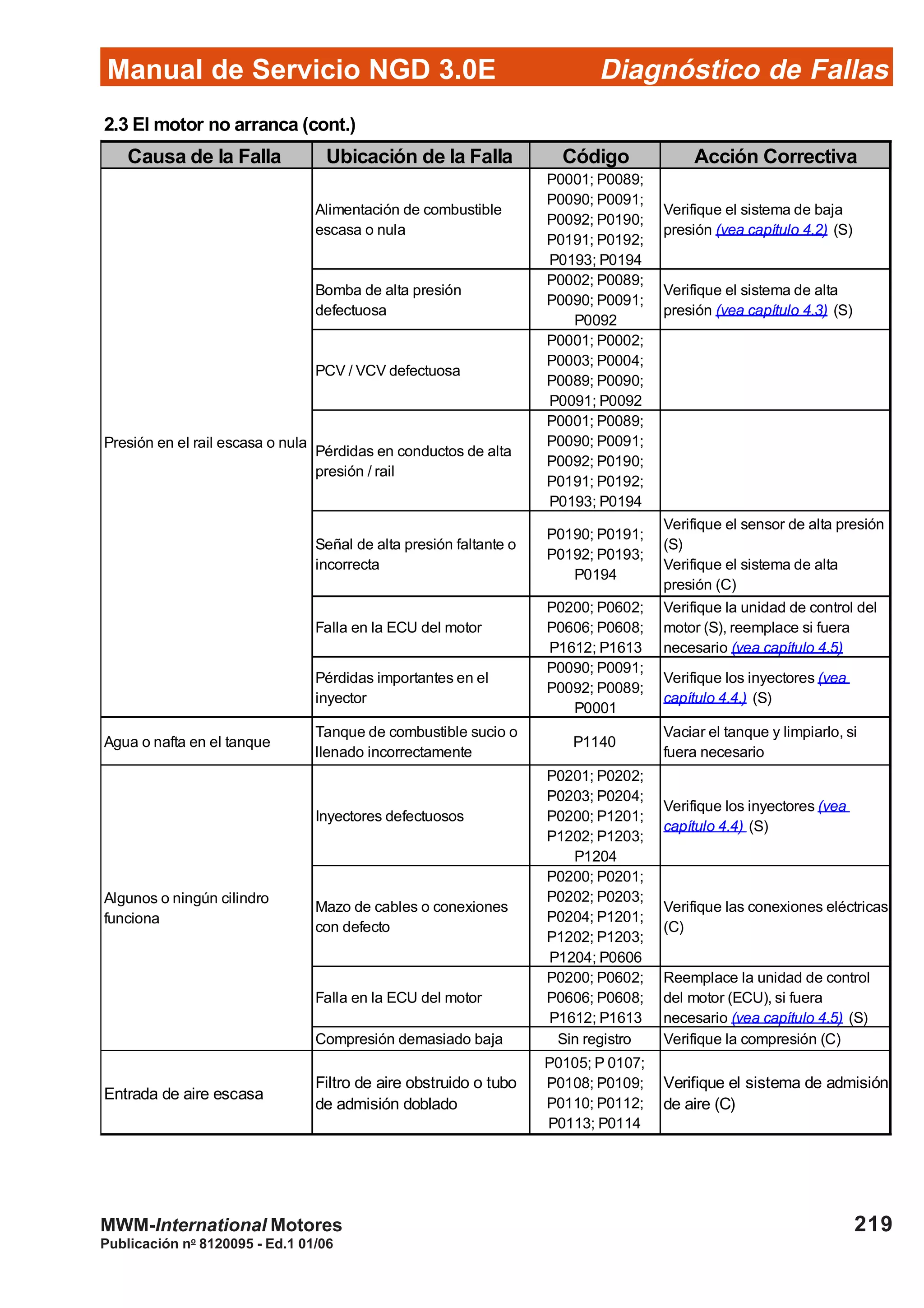 Manual de Servicio NGD 3.0E Diagnóstico de Fallas

2.3 El motor no arranca (cont.)

| Causa de la Falla | Ubicación de la Falla | Código | Acción Correctiva |
|---|---|---|---|
| Presión en el rail escasa o nula | Alimentación de combustible escasa o nula | P0001; P0089; P0090; P0091; P0092; P0190; P0191; P0192; P0193; P0194 | Verifique el sistema de baja presión (vea capítulo 4.2) (S) |
| | Bomba de alta presión defectuosa | P0002; P0089; P0090; P0091; P0092 | Verifique el sistema de alta presión (vea capítulo 4.3) (S) |
| | PCV / VCV defectuosa | P0001; P0002; P0003; P0004; P0089; P0090; P0091; P0092 | |
| | Pérdidas en conductos de alta presión / rail | P0001; P0089; P0090; P0091; P0092; P0190; P0191; P0192; P0193; P0194 | |
| | Señal de alta presión faltante o incorrecta | P0190; P0191; P0192; P0193; P0194 | Verifique el sensor de alta presión (S) Verifique el sistema de alta presión (C) |
| | Falla en la ECU del motor | P0200; P0602; P0606; P0608; P1612; P1613 | Verifique la unidad de control del motor (S), reemplace si fuera necesario (vea capítulo 4.5) |
| | Pérdidas importantes en el inyector | P0090; P0091; P0092; P0089; P0001 | Verifique los inyectores (vea capítulo 4.4.) (S) |
| Agua o nafta en el tanque | Tanque de combustible sucio o llenado incorrectamente | P1140 | Vaciar el tanque y limpiarlo, si fuera necesario |
| Algunos o ningún cilindro funciona | Inyectores defectuosos | P0201; P0202; P0203; P0204; P0200; P1201; P1202; P1203; P1204 | Verifique los inyectores (vea capítulo 4.4) (S) |
| | Mazo de cables o conexiones con defecto | P0200; P0201; P0202; P0203; P0204; P1201; P1202; P1203; P1204; P0606 | Verifique las conexiones eléctricas (C) |
| | Falla en la ECU del motor | P0200; P0602; P0606; P0608; P1612; P1613 | Reemplace la unidad de control del motor (ECU), si fuera necesario (vea capítulo 4.5) (S) |
| | Compresión demasiado baja | Sin registro | Verifique la compresión (C) |
| Entrada de aire escasa | Filtro de aire obstruido o tubo de admisión doblado | P0105; P 0107; P0108; P0109; P0110; P0112; P0113; P0114 | Verifique el sistema de admisión de aire (C) |

MWM-International Motores
Publicación nº 8120095 - Ed.1 01/06
219